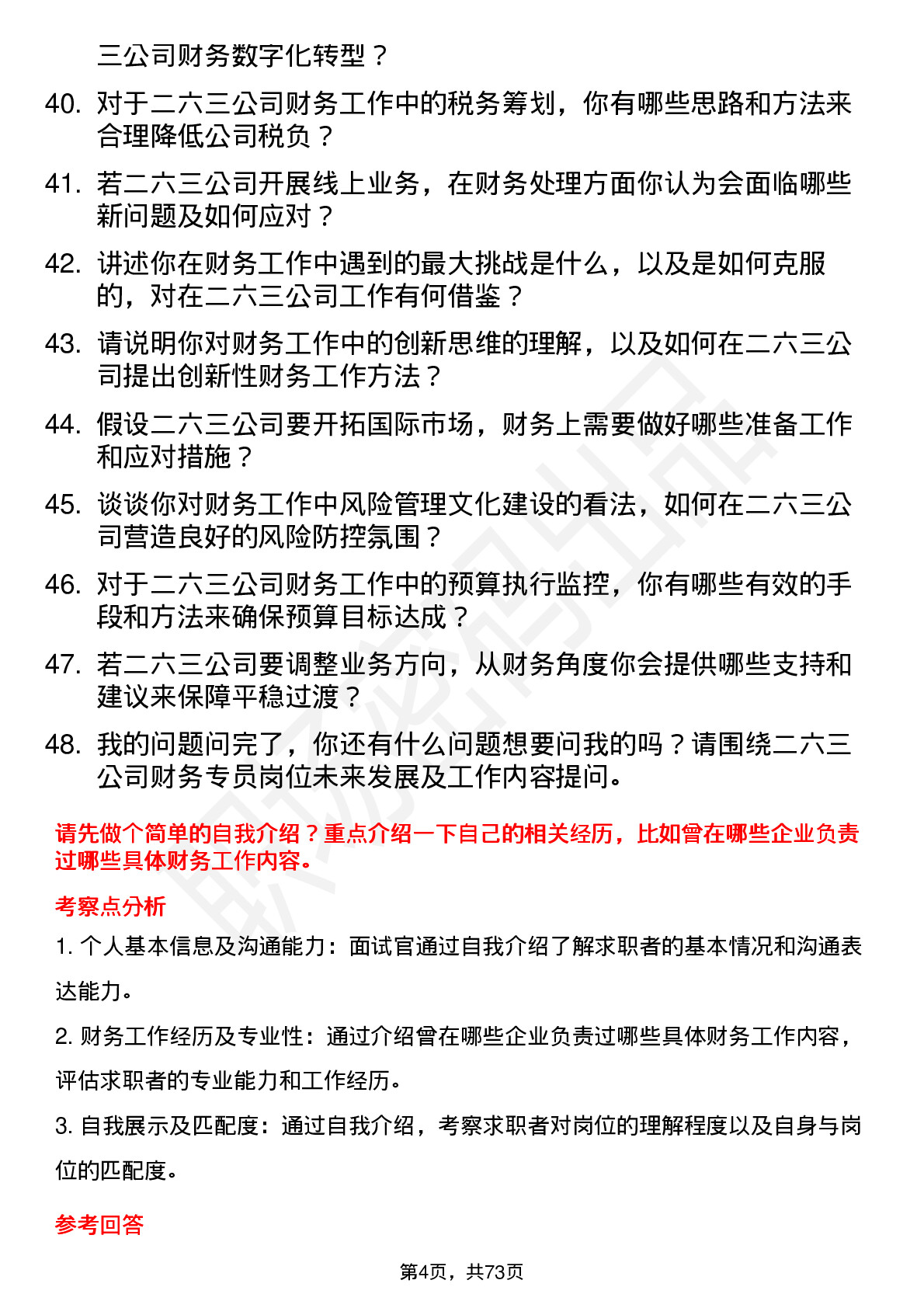 三公司财务数字化转型？

40. 对于二六三公司财务工作中的税务筹划，你有哪些思路和方法来合理降低公司税负？

41. 若二六三公司开展线上业务，在财务处理方面你认为会面临哪些新问题及如何应对？

42. 讲述你在财务工作中遇到的最大挑战是什么，以及是如何克服的，对在二六三公司工作有何借鉴？

43. 请说明你对财务工作中的创新思维的理解，以及如何在二六三公司提出创新性财务工作方法？

44. 假设二六三公司要开拓国际市场，财务上需要做好哪些准备工作和应对措施？

45. 谈谈你对财务工作中风险管理文化建设的看法，如何在二六三公司营造良好的风险防控氛围？

46. 对于二六三公司财务工作中的预算执行监控，你有哪些有效的手段和方法来确保预算目标达成？

47. 若二六三公司要调整业务方向，从财务角度你会提供哪些支持和建议来保障平稳过渡？

48. 我的问题问完了，你还有什么问题想要问我的吗？请围绕二六三公司财务专员岗位未来发展及工作内容提问。

请先做个简单的自我介绍？重点介绍一下自己的相关经历，比如曾在哪些企业负责过哪些具体财务工作内容。

考察点分析

1. 个人基本信息及沟通能力：面试官通过自我介绍了解求职者的基本情况和沟通表达能力。

2. 财务工作经历及专业性：通过介绍曾在哪些企业负责过哪些具体财务工作内容，评估求职者的专业能力和工作经历。

3. 自我展示及匹配度：通过自我介绍，考察求职者对岗位的理解程度以及自身与岗位的匹配度。

参考回答

第4页，共73页